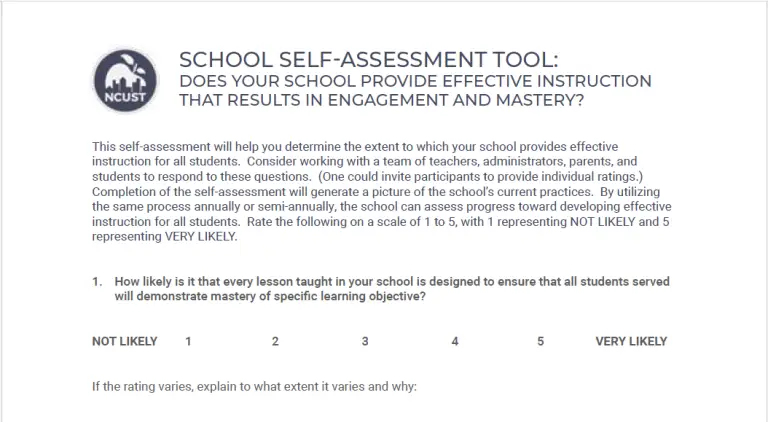 NCUST

SCHOOL SELF-ASSESSMENT TOOL:
DOES YOUR SCHOOL PROVIDE EFFECTIVE INSTRUCTION THAT RESULTS IN ENGAGEMENT AND MASTERY?

This self-assessment will help you determine the extent to which your school provides effective instruction for all students. Consider working with a team of teachers, administrators, parents, and students to respond to these questions. (One could invite participants to provide individual ratings.) Completion of the self-assessment will generate a picture of the school's current practices. By utilizing the same process annually or semi-annually, the school can assess progress toward developing effective instruction for all students. Rate the following on a scale of 1 to 5, with 1 representing NOT LIKELY and 5 representing VERY LIKELY.

1. How likely is it that every lesson taught in your school is designed to ensure that all students served will demonstrate mastery of specific learning objective?

NOT LIKELY 1 2 3 4 5 VERY LIKELY

If the rating varies, explain to what extent it varies and why: